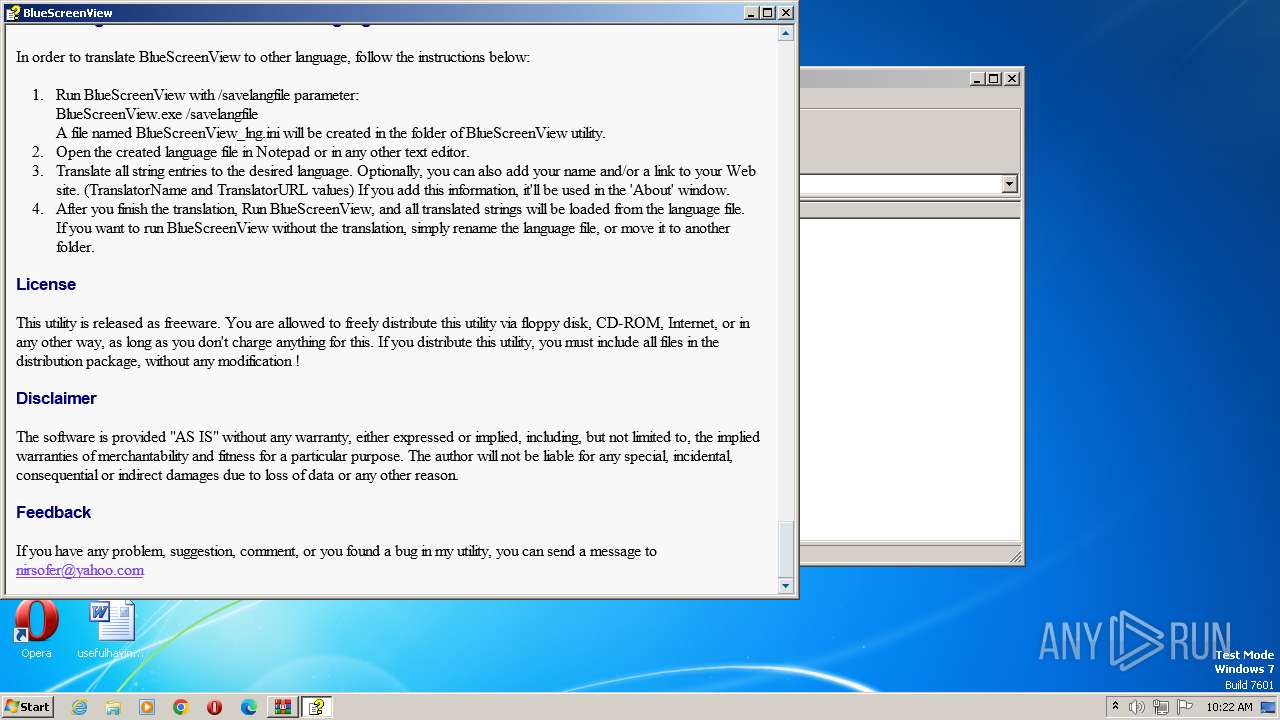 BlueScreenView

In order to translate BlueScreenView to other language, follow the instructions below:

1. Run BlueScreenView with /savelangfile parameter:
BlueScreenView.exe /savelangfile
A file named BlueScreenView_lng.ini will be created in the folder of BlueScreenView utility.
2. Open the created language file in Notepad or in any other text editor.
3. Translate all string entries to the desired language. Optionally, you can also add your name and/or a link to your Web site. (TranslatorName and TranslatorURL values) If you add this information, it'll be used in the 'About' window.
4. After you finish the translation, Run BlueScreenView, and all translated strings will be loaded from the language file. If you want to run BlueScreenView without the translation, simply rename the language file, or move it to another folder.

License

This utility is released as freeware. You are allowed to freely distribute this utility via floppy disk, CD-ROM, Internet, or in any other way, as long as you don't charge anything for this. If you distribute this utility, you must include all files in the distribution package, without any modification !

Disclaimer

The software is provided "AS IS" without any warranty, either expressed or implied, including, but not limited to, the implied warranties of merchantability and fitness for a particular purpose. The author will not be liable for any special, incidental, consequential or indirect damages due to loss of data or any other reason.

Feedback

If you have any problem, suggestion, comment, or you found a bug in my utility, you can send a message to nirsofer@yahoo.com

Opera
usefulhavin...

ANY RUN
Test Mode
Windows 7
Build 7601

Start
10:22 AM